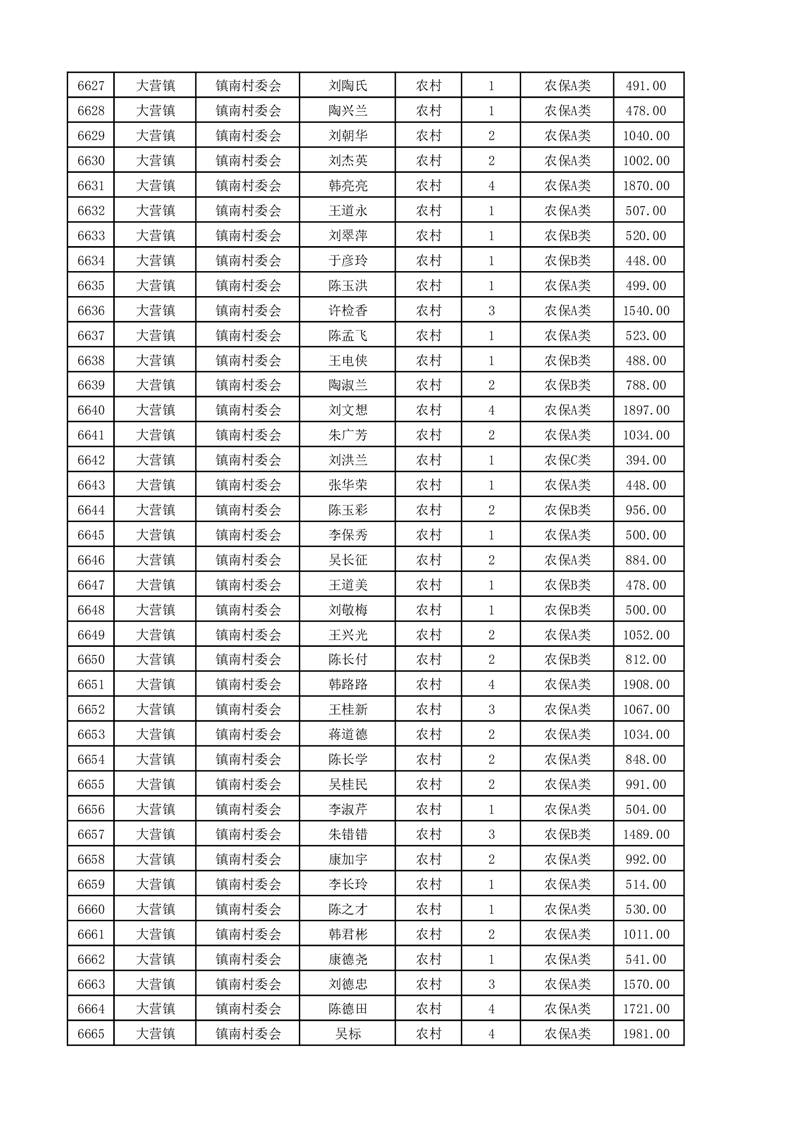 | 6627 | 大营镇 | 镇南村委会 | 刘陶氏 | 农村 | 1 | 农保A类 | 491.00 |
|---|---|---|---|---|---|---|---|
| 6628 | 大营镇 | 镇南村委会 | 陶兴兰 | 农村 | 1 | 农保A类 | 478.00 |
| 6629 | 大营镇 | 镇南村委会 | 刘朝华 | 农村 | 2 | 农保A类 | 1040.00 |
| 6630 | 大营镇 | 镇南村委会 | 刘杰英 | 农村 | 2 | 农保A类 | 1002.00 |
| 6631 | 大营镇 | 镇南村委会 | 韩亮亮 | 农村 | 4 | 农保A类 | 1870.00 |
| 6632 | 大营镇 | 镇南村委会 | 王道永 | 农村 | 1 | 农保A类 | 507.00 |
| 6633 | 大营镇 | 镇南村委会 | 刘翠萍 | 农村 | 1 | 农保B类 | 520.00 |
| 6634 | 大营镇 | 镇南村委会 | 于彦玲 | 农村 | 1 | 农保B类 | 448.00 |
| 6635 | 大营镇 | 镇南村委会 | 陈玉洪 | 农村 | 1 | 农保A类 | 499.00 |
| 6636 | 大营镇 | 镇南村委会 | 许检香 | 农村 | 3 | 农保A类 | 1540.00 |
| 6637 | 大营镇 | 镇南村委会 | 陈孟飞 | 农村 | 1 | 农保A类 | 523.00 |
| 6638 | 大营镇 | 镇南村委会 | 王电侠 | 农村 | 1 | 农保B类 | 488.00 |
| 6639 | 大营镇 | 镇南村委会 | 陶淑兰 | 农村 | 2 | 农保B类 | 788.00 |
| 6640 | 大营镇 | 镇南村委会 | 刘文想 | 农村 | 4 | 农保A类 | 1897.00 |
| 6641 | 大营镇 | 镇南村委会 | 朱广芳 | 农村 | 2 | 农保A类 | 1034.00 |
| 6642 | 大营镇 | 镇南村委会 | 刘洪兰 | 农村 | 1 | 农保C类 | 394.00 |
| 6643 | 大营镇 | 镇南村委会 | 张华荣 | 农村 | 1 | 农保A类 | 448.00 |
| 6644 | 大营镇 | 镇南村委会 | 陈玉彩 | 农村 | 2 | 农保B类 | 956.00 |
| 6645 | 大营镇 | 镇南村委会 | 李保秀 | 农村 | 1 | 农保A类 | 500.00 |
| 6646 | 大营镇 | 镇南村委会 | 吴长征 | 农村 | 2 | 农保A类 | 884.00 |
| 6647 | 大营镇 | 镇南村委会 | 王道美 | 农村 | 1 | 农保B类 | 478.00 |
| 6648 | 大营镇 | 镇南村委会 | 刘敬梅 | 农村 | 1 | 农保B类 | 500.00 |
| 6649 | 大营镇 | 镇南村委会 | 王兴光 | 农村 | 2 | 农保A类 | 1052.00 |
| 6650 | 大营镇 | 镇南村委会 | 陈长付 | 农村 | 2 | 农保B类 | 812.00 |
| 6651 | 大营镇 | 镇南村委会 | 韩路路 | 农村 | 4 | 农保A类 | 1908.00 |
| 6652 | 大营镇 | 镇南村委会 | 王桂新 | 农村 | 3 | 农保A类 | 1067.00 |
| 6653 | 大营镇 | 镇南村委会 | 蒋道德 | 农村 | 2 | 农保A类 | 1034.00 |
| 6654 | 大营镇 | 镇南村委会 | 陈长学 | 农村 | 2 | 农保A类 | 848.00 |
| 6655 | 大营镇 | 镇南村委会 | 吴桂民 | 农村 | 2 | 农保A类 | 991.00 |
| 6656 | 大营镇 | 镇南村委会 | 李淑芹 | 农村 | 1 | 农保A类 | 504.00 |
| 6657 | 大营镇 | 镇南村委会 | 朱错错 | 农村 | 3 | 农保B类 | 1489.00 |
| 6658 | 大营镇 | 镇南村委会 | 康加宇 | 农村 | 2 | 农保A类 | 992.00 |
| 6659 | 大营镇 | 镇南村委会 | 李长玲 | 农村 | 1 | 农保A类 | 514.00 |
| 6660 | 大营镇 | 镇南村委会 | 陈之才 | 农村 | 1 | 农保A类 | 530.00 |
| 6661 | 大营镇 | 镇南村委会 | 韩君彬 | 农村 | 2 | 农保A类 | 1011.00 |
| 6662 | 大营镇 | 镇南村委会 | 康德尧 | 农村 | 1 | 农保A类 | 541.00 |
| 6663 | 大营镇 | 镇南村委会 | 刘德忠 | 农村 | 3 | 农保A类 | 1570.00 |
| 6664 | 大营镇 | 镇南村委会 | 陈德田 | 农村 | 4 | 农保A类 | 1721.00 |
| 6665 | 大营镇 | 镇南村委会 | 吴标 | 农村 | 4 | 农保A类 | 1981.00 |